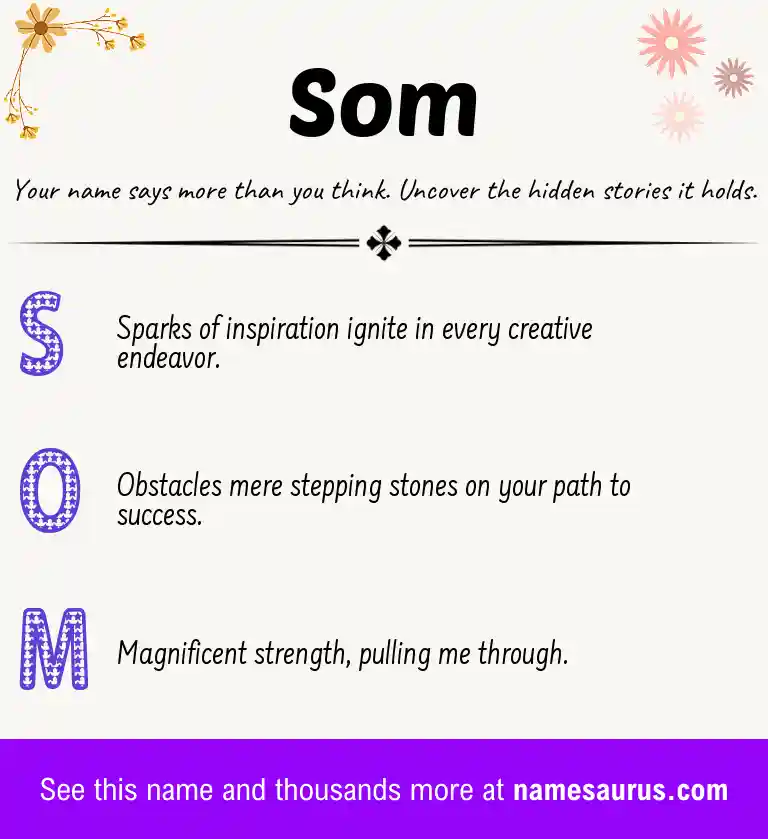 Som

Your name says more than you think. Uncover the hidden stories it holds.

S

Sparks of inspiration ignite in every creative endeavor.

O

Obstacles mere stepping stones on your path to success.

M

Magnificent strength, pulling me through.

See this name and thousands more at namesaurus.com